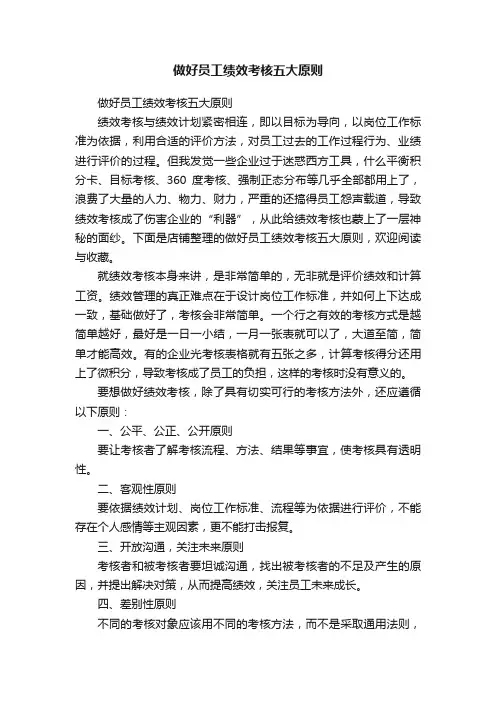 做好员工绩效考核五大原则

做好员工绩效考核五大原则

绩效考核与绩效计划紧密相连，即以目标为导向，以岗位工作标准为依据，利用合适的评价方法，对员工过去的工作过程行为、业绩进行评价的过程。但我发觉一些企业过于迷惑西方工具，什么平衡积分卡、目标考核、360 度考核、强制正态分布等几乎全部都用上了，浪费了大量的人力、物力、财力，严重的还搞得员工怨声载道，导致绩效考核成了伤害企业的“利器”，从此给绩效考核也蒙上了一层神秘的面纱。下面是店铺整理的做好员工绩效考核五大原则，欢迎阅读与收藏。

就绩效考核本身来讲，是非常简单的，无非就是评价绩效和计算工资。绩效管理的真正难点在于设计岗位工作标准，并如何上下达成一致，基础做好了，考核会非常简单。一个行之有效的考核方式是越简单越好，最好是一日一小结，一月一张表就可以了，大道至简，简单才能高效。有的企业光考核表格就有五张之多，计算考核得分还用上了微积分，导致考核成了员工的负担，这样的考核时没有意义的。

要想做好绩效考核，除了具有切实可行的考核方法外，还应遵循以下原则：

一、公平、公正、公开原则

要让考核者了解考核流程、方法、结果等事宜，使考核具有透明性。

二、客观性原则

要依据绩效计划、岗位工作标准、流程等为依据进行评价，不能存在个人感情等主观因素，更不能打击报复。

三、开放沟通，关注未来原则

考核者和被考核者要坦诚沟通，找出被考核者的不足及产生的原因，并提出解决对策，从而提高绩效，关注员工未来成长。

四、差别性原则

不同的考核对象应该用不同的考核方法，而不是采取通用法则，